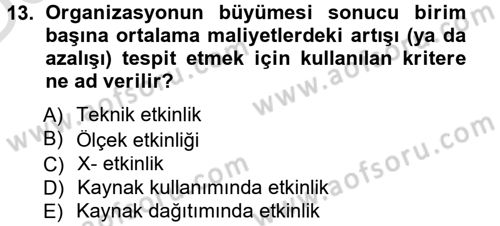 13. Organizasyonun büyümesi sonucu birim başına ortalama maliyetlerdeki artışı (ya da azalışı) tespit etmek için kullanılan kritere ne ad verilir?

A) Teknik etkinlik
B) Ölçek etkinliği
C) X- etkinlik
D) Kaynak kullanımında etkinlik
E) Kaynak dağıtımında etkinlik

www.aofsoru.com